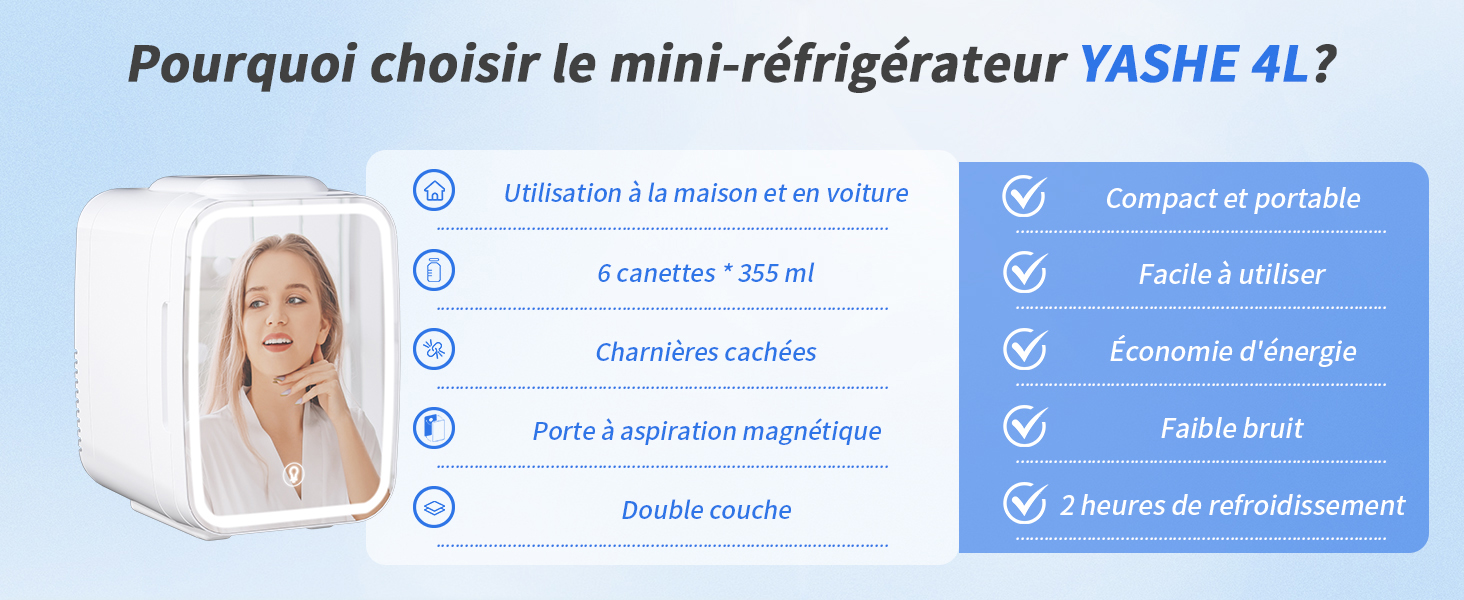 Pourquoi choisir le mini-réfrigérateur YASHE 4L?

Utilisation à la maison et en voiture

6 canettes * 355 ml

Charnières cachées

Porte à aspiration magnétique

Double couche

Compact et portable

Facile à utiliser

Économie d'énergie

Faible bruit

2 heures de refroidissement